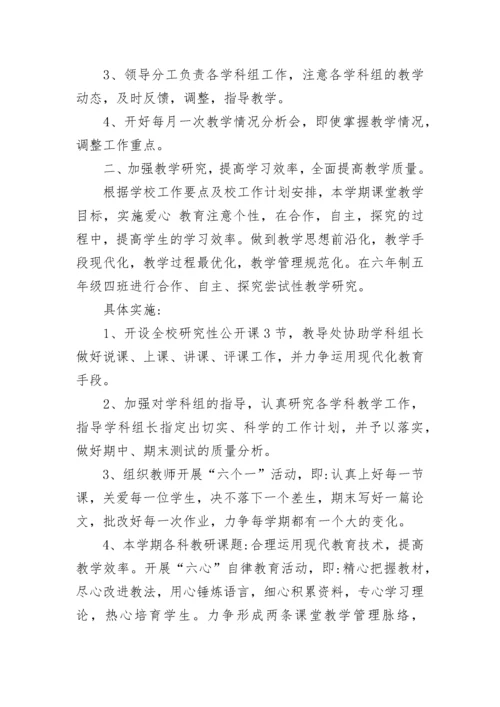 3、领导分工负责各学科组工作，注意各学科组的教学动态，及时反馈，调整，指导教学。

4、开好每月一次教学情况分析会，即使掌握教学情况，调整工作重点。

二、加强教学研究，提高学习效率，全面提高教学质量。

根据学校工作要点及校工作计划安排，本学期课堂教学目标，实施爱心 教育注意个性，在合作，自主，探究的过程中，提高学生的学习效率。做到教学思想前沿化，教学手段现代化，教学过程最优化，教学管理规范化。在六年制五年级四班进行合作、自主、探究尝试性教学研究。

具体实施：

1、开设全校研究性公开课3节，教导处协助学科组长做好说课、上课、讲课、评课工作，并力争运用现代化教育手段。

2、加强对学科组的指导，认真研究各学科教学工作，指导学科组长指定出切实、科学的工作计划，并予以落实，做好期中、期末测试的质量分析。

3、组织教师开展“六个一”活动，即:认真上好每一节课，关爱每一位学生，决不落下一个差生，期末写好一篇论文，批改好每一次作业，力争每学期都有一个大的变化。

4、本学期各科教研课题:合理运用现代教育技术，提高教学效率。开展“六心”自律教育活动，即:精心把握教材，尽心改进教法，用心锤炼语言，细心积累资料，专心学习理论，热心培育学生。力争形成两条课堂教学管理脉络，